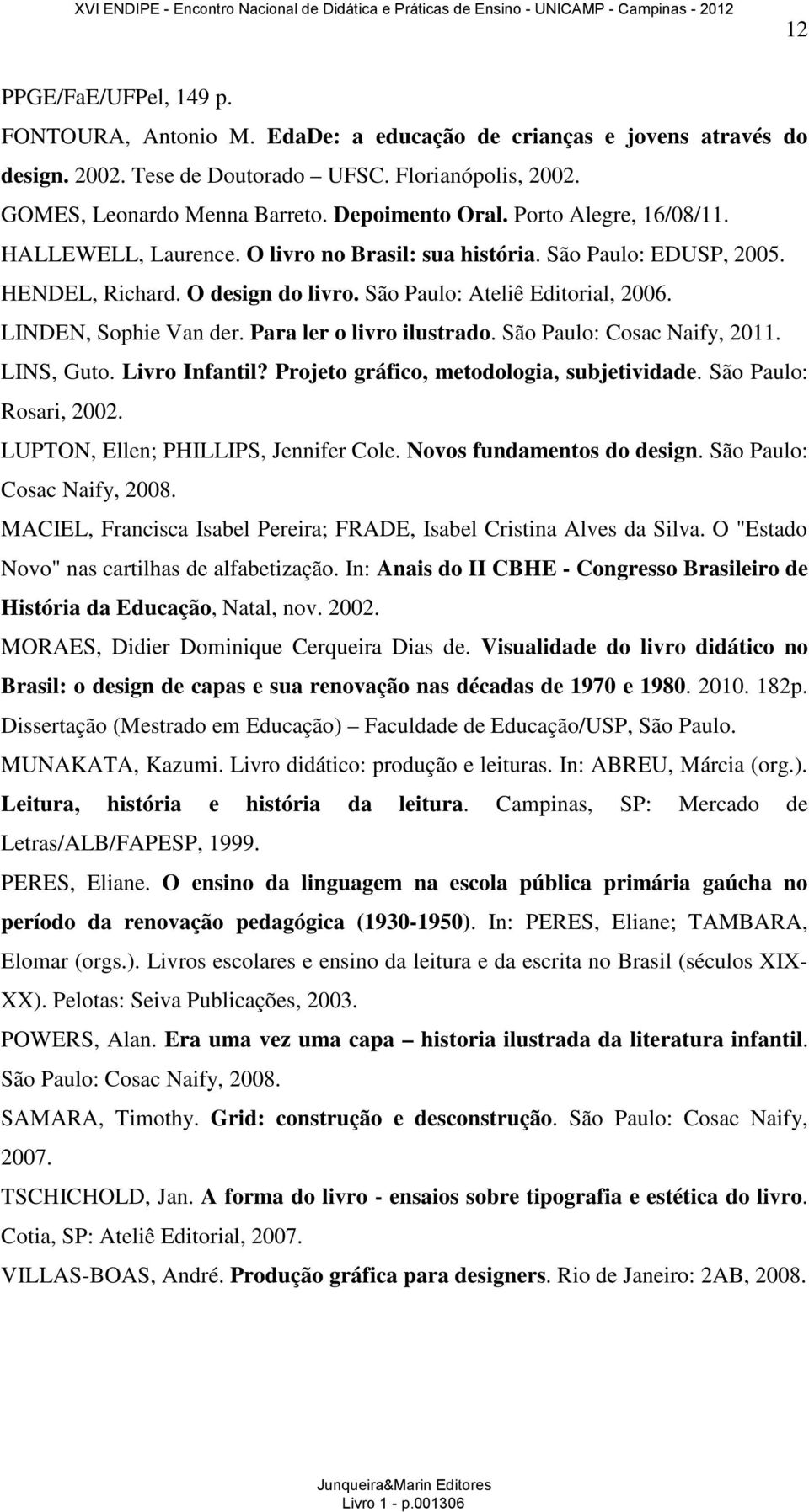 XVI ENDIPE - Encontro Nacional de Didática e Práticas de Ensino - UNICAMP - Campinas - 2012

12

PPGE/FaE/UFPel, 149 p.

FONTOURA, Antonio M. EdaDe: a educação de crianças e jovens através do design. 2002. Tese de Doutorado – UFSC. Florianópolis, 2002.

GOMES, Leonardo Menna Barreto. Depoimento Oral. Porto Alegre, 16/08/11.

HALLEWELL, Laurence. O livro no Brasil: sua história. São Paulo: EDUSP, 2005.

HENDEL, Richard. O design do livro. São Paulo: Ateliê Editorial, 2006.

LINDEN, Sophie Van der. Para ler o livro ilustrado. São Paulo: Cosac Naify, 2011.

LINS, Guto. Livro Infantil? Projeto gráfico, metodologia, subjetividade. São Paulo: Rosari, 2002.

LUPTON, Ellen; PHILLIPS, Jennifer Cole. Novos fundamentos do design. São Paulo: Cosac Naify, 2008.

MACIEL, Francisca Isabel Pereira; FRADE, Isabel Cristina Alves da Silva. O "Estado Novo" nas cartilhas de alfabetização. In: Anais do II CBHE - Congresso Brasileiro de História da Educação, Natal, nov. 2002.

MORAES, Didier Dominique Cerqueira Dias de. Visualidade do livro didático no Brasil: o design de capas e sua renovação nas décadas de 1970 e 1980. 2010. 182p. Dissertação (Mestrado em Educação) – Faculdade de Educação/USP, São Paulo.

MUNAKATA, Kazumi. Livro didático: produção e leituras. In: ABREU, Márcia (org.). Leitura, história e história da leitura. Campinas, SP: Mercado de Letras/ALB/FAPESP, 1999.

PERES, Eliane. O ensino da linguagem na escola pública primária gaúcha no período da renovação pedagógica (1930-1950). In: PERES, Eliane; TAMBARA, Elomar (orgs.). Livros escolares e ensino da leitura e da escrita no Brasil (séculos XIX-XX). Pelotas: Seiva Publicações, 2003.

POWERS, Alan. Era uma vez uma capa – historia ilustrada da literatura infantil. São Paulo: Cosac Naify, 2008.

SAMARA, Timothy. Grid: construção e desconstrução. São Paulo: Cosac Naify, 2007.

TSCHICHOLD, Jan. A forma do livro - ensaios sobre tipografia e estética do livro. Cotia, SP: Ateliê Editorial, 2007.

VILLAS-BOAS, André. Produção gráfica para designers. Rio de Janeiro: 2AB, 2008.

Junqueira&Marin Editores
Livro 1 - p.001306